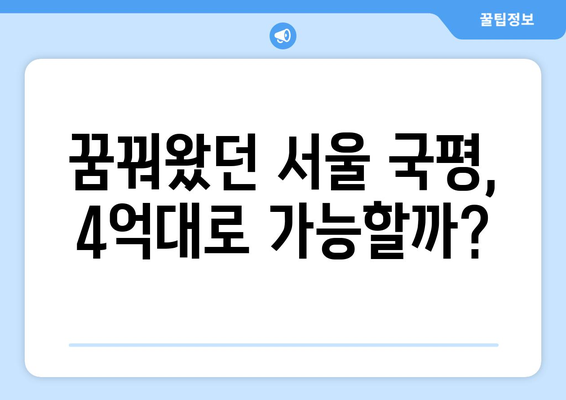 꿀팁정보

꿈꿔왔던 서울 국평, 4억대로 가능할까?